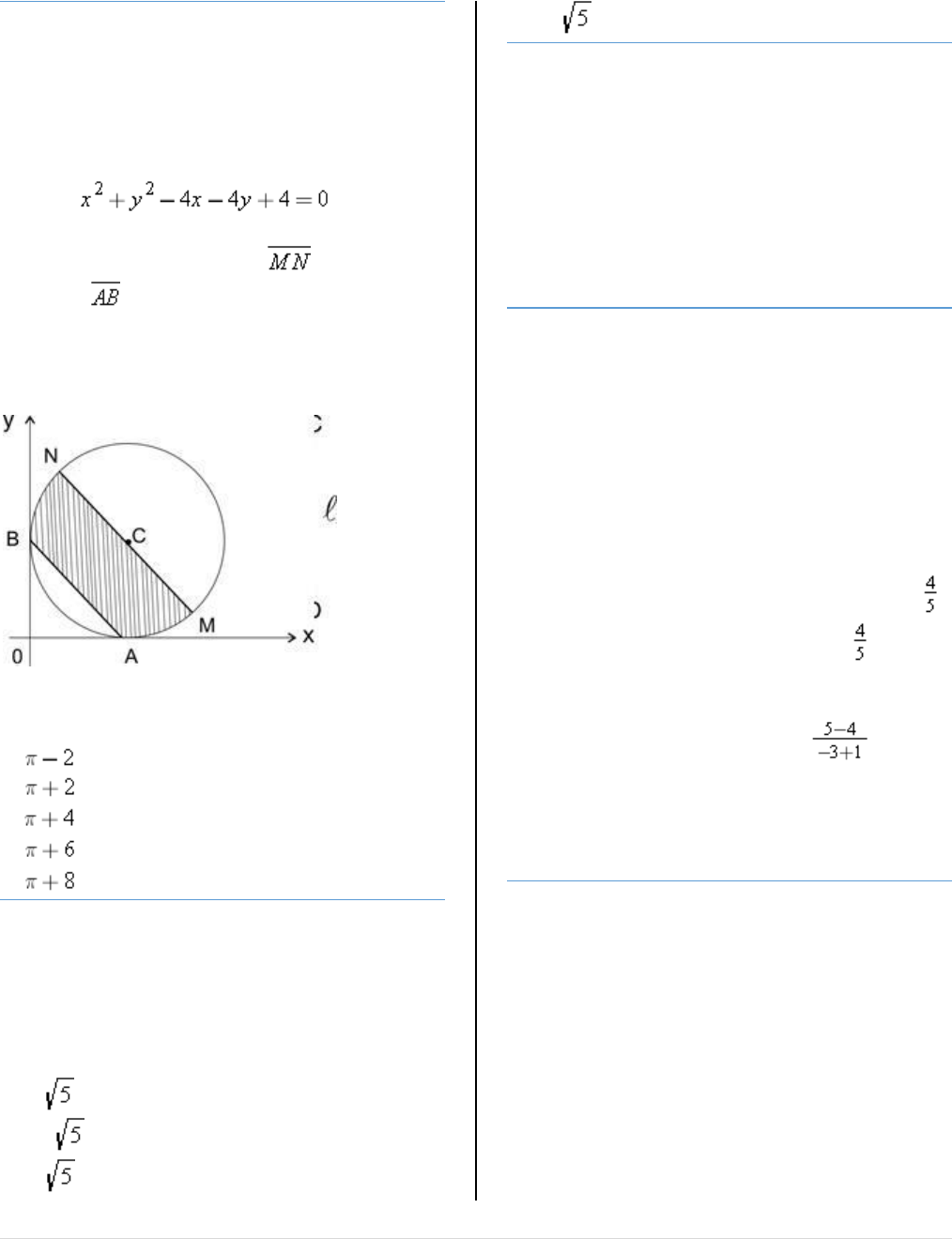 $x^2 + y^2 - 4x - 4y + 4 = 0$

$\overline{MN}$

$\overline{AB}$

y

N

B

C

M

0

A

x

$\ell$

$\pi - 2$

$\pi + 2$

$\pi + 4$

$\pi + 6$

$\pi + 8$

$\sqrt{5}$

$\sqrt{5}$

$\sqrt{5}$

$\sqrt{5}$

$\frac{4}{5}$

$\frac{4}{5}$

$\frac{5-4}{-3+1}$